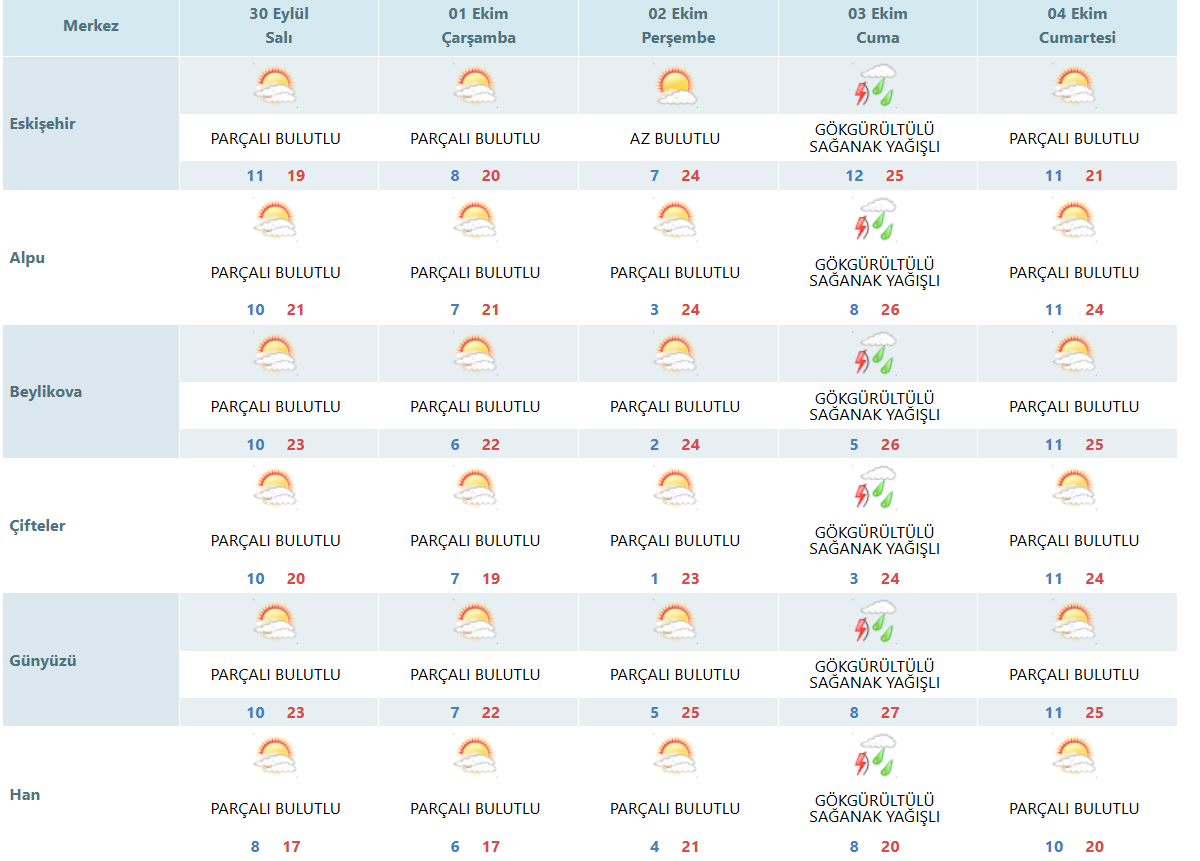 | Merkez | 30 Eylül Salı | 01 Ekim Çarşamba | 02 Ekim Perşembe | 03 Ekim Cuma | 04 Ekim Cumartesi |
|---|---|---|---|---|---|
| Eskişehir | PARÇALI BULUTLU 11 19 | PARÇALI BULUTLU 8 20 | AZ BULUTLU 7 24 | GÖKGÜRÜLTÜLÜ SAĞANAK YAĞIŞLI 12 25 | PARÇALI BULUTLU 11 21 |
| Alpu | PARÇALI BULUTLU 10 21 | PARÇALI BULUTLU 7 21 | PARÇALI BULUTLU 3 24 | GÖKGÜRÜLTÜLÜ SAĞANAK YAĞIŞLI 8 26 | PARÇALI BULUTLU 11 24 |
| Beylikova | PARÇALI BULUTLU 10 23 | PARÇALI BULUTLU 6 22 | PARÇALI BULUTLU 2 24 | GÖKGÜRÜLTÜLÜ SAĞANAK YAĞIŞLI 5 26 | PARÇALI BULUTLU 11 25 |
| Çifteler | PARÇALI BULUTLU 10 20 | PARÇALI BULUTLU 7 19 | PARÇALI BULUTLU 1 23 | GÖKGÜRÜLTÜLÜ SAĞANAK YAĞIŞLI 3 24 | PARÇALI BULUTLU 11 24 |
| Günyüzü | PARÇALI BULUTLU 10 23 | PARÇALI BULUTLU 7 22 | PARÇALI BULUTLU 5 25 | GÖKGÜRÜLTÜLÜ SAĞANAK YAĞIŞLI 8 27 | PARÇALI BULUTLU 11 25 |
| Han | PARÇALI BULUTLU 8 17 | PARÇALI BULUTLU 6 17 | PARÇALI BULUTLU 4 21 | GÖKGÜRÜLTÜLÜ SAĞANAK YAĞIŞLI 8 20 | PARÇALI BULUTLU 10 20 |